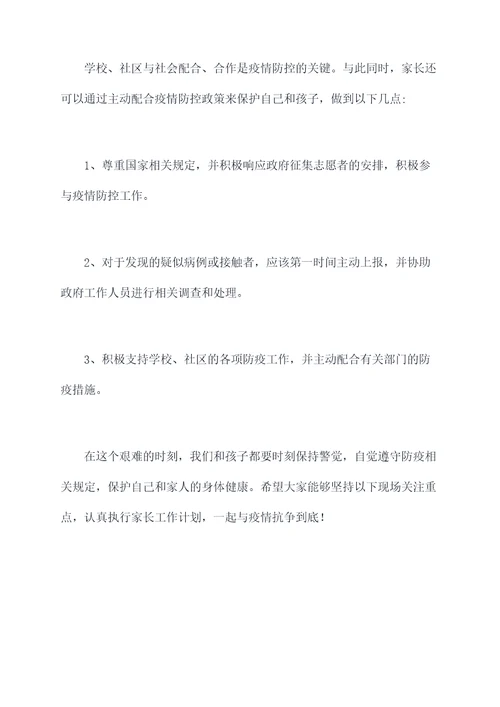 学校、社区与社会配合、合作是疫情防控的关键。与此同时，家长还可以通过主动配合疫情防控政策来保护自己和孩子，做到以下几点：

1、尊重国家相关规定，并积极响应政府征集志愿者的安排，积极参与疫情防控工作。

2、对于发现的疑似病例或接触者，应该第一时间主动上报，并协助政府工作人员进行相关调查和处理。

3、积极支持学校、社区的各项防疫工作，并主动配合有关部门的防疫措施。

在这个艰难的时刻，我们和孩子都要时刻保持警觉，自觉遵守防疫相关规定，保护自己和家人的身体健康。希望大家能够坚持以下现场关注重点，认真执行家长工作计划，一起与疫情抗争到底！